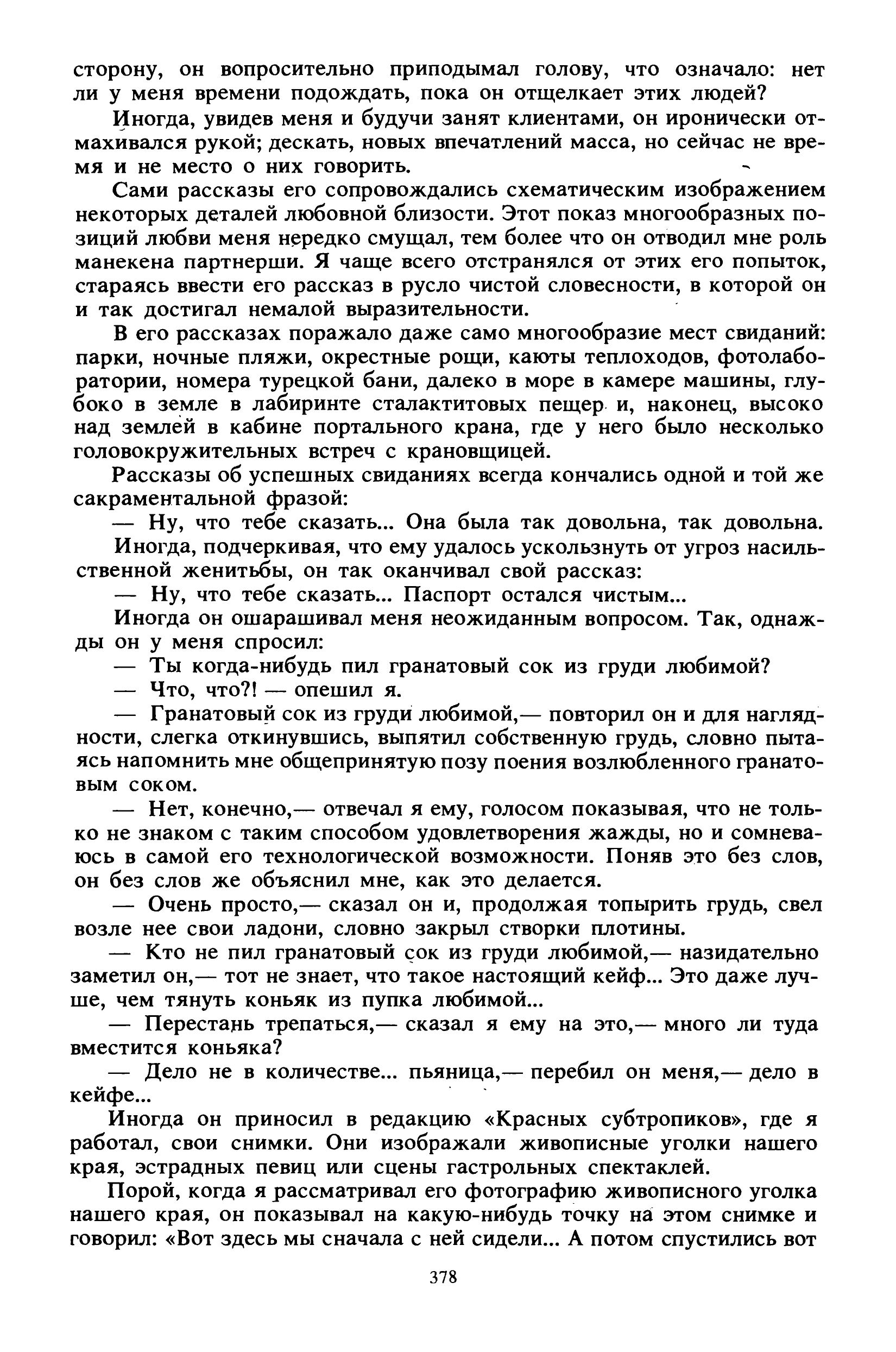 сторону, он вопросительно приподымал голову, что означало: нет ли у меня времени подождать, пока он отщелкает этих людей?

Иногда, увидев меня и будучи занят клиентами, он иронически отмахивался рукой; дескать, новых впечатлений масса, но сейчас не время и не место о них говорить.

Сами рассказы его сопровождались схематическим изображением некоторых деталей любовной близости. Этот показ многообразных позиций любви меня нередко смущал, тем более что он отводил мне роль манекена партнерши. Я чаще всего отстранялся от этих его попыток, стараясь ввести его рассказ в русло чистой словесности, в которой он и так достигал немалой выразительности.

В его рассказах поражало даже само многообразие мест свиданий: парки, ночные пляжи, окрестные рощи, каюты теплоходов, фотолаборатории, номера турецкой бани, далеко в море в камере машины, глубоко в земле в лабиринте сталактитовых пещер и, наконец, высоко над землей в кабине портального крана, где у него было несколько головокружительных встреч с крановщицей.

Рассказы об успешных свиданиях всегда кончались одной и той же сакраментальной фразой:

— Ну, что тебе сказать... Она была так довольна, так довольна.

Иногда, подчеркивая, что ему удалось ускользнуть от угроз насильственной женитьбы, он так оканчивал свой рассказ:

— Ну, что тебе сказать... Паспорт остался чистым...

Иногда он ошарашивал меня неожиданным вопросом. Так, однажды он у меня спросил:

— Ты когда-нибудь пил гранатовый сок из груди любимой?

— Что, что?! — опешил я.

— Гранатовый сок из груди любимой,— повторил он и для наглядности, слегка откинувшись, выпятил собственную грудь, словно пытаясь напомнить мне общепринятую позу поения возлюбленного гранатовым соком.

— Нет, конечно,— отвечал я ему, голосом показывая, что не только не знаком с таким способом удовлетворения жажды, но и сомневаюсь в самой его технологической возможности. Поняв это без слов, он без слов же объяснил мне, как это делается.

— Очень просто,— сказал он и, продолжая топырить грудь, свел возле нее свои ладони, словно закрыл створки плотины.

— Кто не пил гранатовый сок из груди любимой,— назидательно заметил он,— тот не знает, что такое настоящий кейф... Это даже лучше, чем тянуть коньяк из пупка любимой...

— Перестань трепаться,— сказал я ему на это,— много ли туда вместится коньяка?

— Дело не в количестве... пьяница,— перебил он меня,— дело в кейфе...

Иногда он приносил в редакцию «Красных субтропиков», где я работал, свои снимки. Они изображали живописные уголки нашего края, эстрадных певиц или сцены гастрольных спектаклей.

Порой, когда я рассматривал его фотографию живописного уголка нашего края, он показывал на какую-нибудь точку на этом снимке и говорил: «Вот здесь мы сначала с ней сидели... А потом спустились вот

378